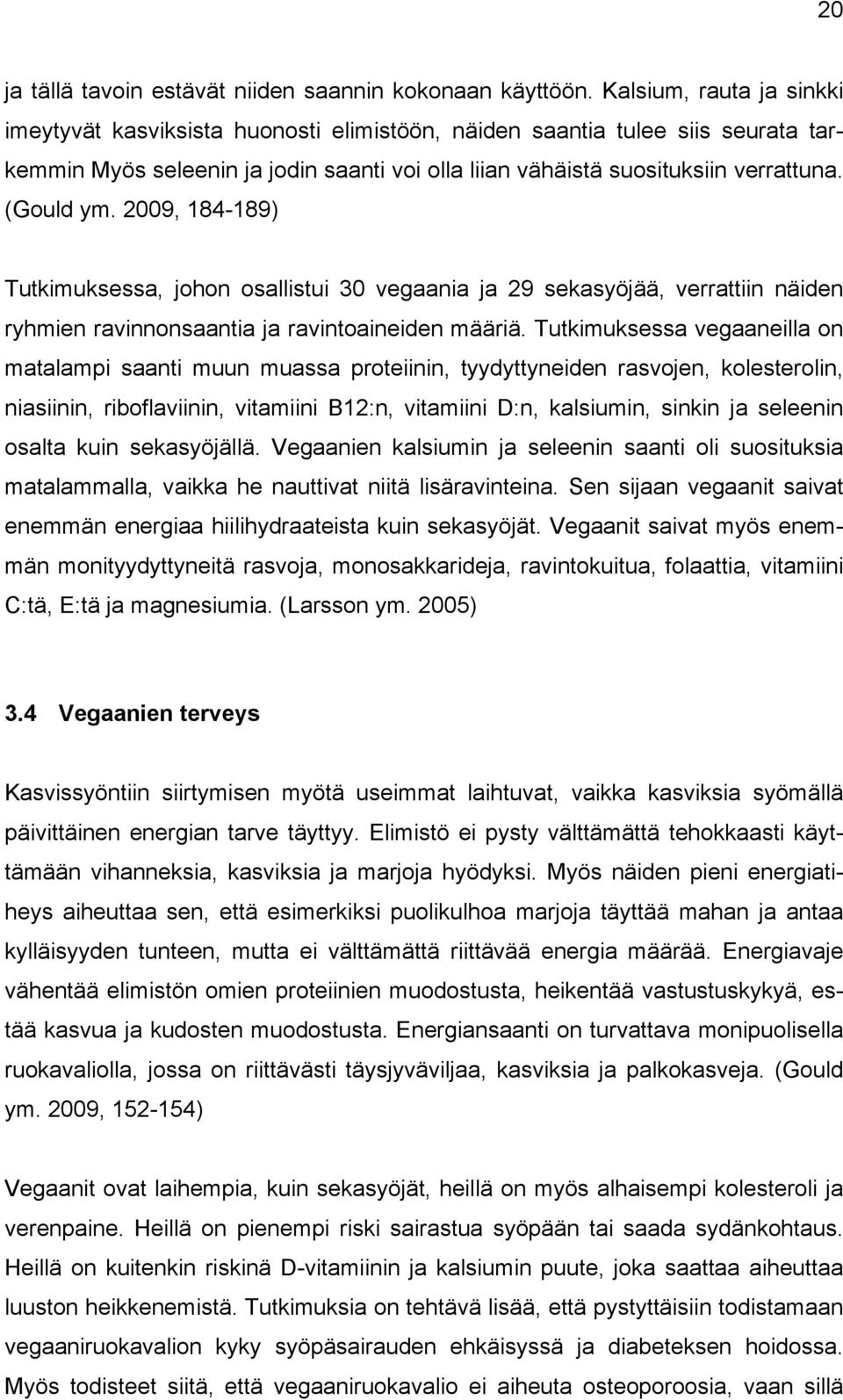 20

ja tällä tavoin estävät niiden saannin kokonaan käyttöön. Kalsium, rauta ja sinkki imeytyvät kasviksista huonosti elimistöön, näiden saantia tulee siis seurata tarkemmin Myös seleenin ja jodin saanti voi olla liian vähäistä suosituksiin verrattuna. (Gould ym. 2009, 184-189)

Tutkimuksessa, johon osallistui 30 vegaania ja 29 sekasyöjää, verrattiin näiden ryhmien ravinnonsaantia ja ravintoaineiden määriä. Tutkimuksessa vegaaneilla on matalampi saanti muun muassa proteiinin, tyydyttyneiden rasvojen, kolesterolin, niasiinin, riboflaviinin, vitamiini B12:n, vitamiini D:n, kalsiumin, sinkin ja seleenin osalta kuin sekasyöjällä. Vegaanien kalsiumin ja seleenin saanti oli suosituksia matalammalla, vaikka he nauttivat niitä lisäravinteina. Sen sijaan vegaanit saivat enemmän energiaa hiilihydraateista kuin sekasyöjät. Vegaanit saivat myös enemmän monityydyttyneitä rasvoja, monosakkarideja, ravintokuitua, folaattia, vitamiini C:tä, E:tä ja magnesiumia. (Larsson ym. 2005)

3.4 Vegaanien terveys

Kasvissyöntiin siirtymisen myötä useimmat laihtuvat, vaikka kasviksia syömällä päivittäinen energian tarve täyttyy. Elimistö ei pysty välttämättä tehokkaasti käyttämään vihanneksia, kasviksia ja marjoja hyödyksi. Myös näiden pieni energiatiheys aiheuttaa sen, että esimerkiksi puolikulhoa marjoja täyttää mahan ja antaa kylläisyyden tunteen, mutta ei välttämättä riittävää energia määrää. Energiavaje vähentää elimistön omien proteiinien muodostusta, heikentää vastustuskykyä, estää kasvua ja kudosten muodostusta. Energiansaanti on turvattava monipuolisella ruokavaliolla, jossa on riittävästi täysjyväviljaa, kasviksia ja palkokasveja. (Gould ym. 2009, 152-154)

Vegaanit ovat laihempia, kuin sekasyöjät, heillä on myös alhaisempi kolesteroli ja verenpaine. Heillä on pienempi riski sairastua syöpään tai saada sydänkohtaus. Heillä on kuitenkin riskinä D-vitamiinin ja kalsiumin puute, joka saattaa aiheuttaa luuston heikkenemistä. Tutkimuksia on tehtävä lisää, että pystyttäisiin todistamaan vegaaniruokavalion kyky syöpäsairauden ehkäisyssä ja diabeteksen hoidossa. Myös todisteet siitä, että vegaaniruokavalio ei aiheuta osteoporoosia, vaan sillä